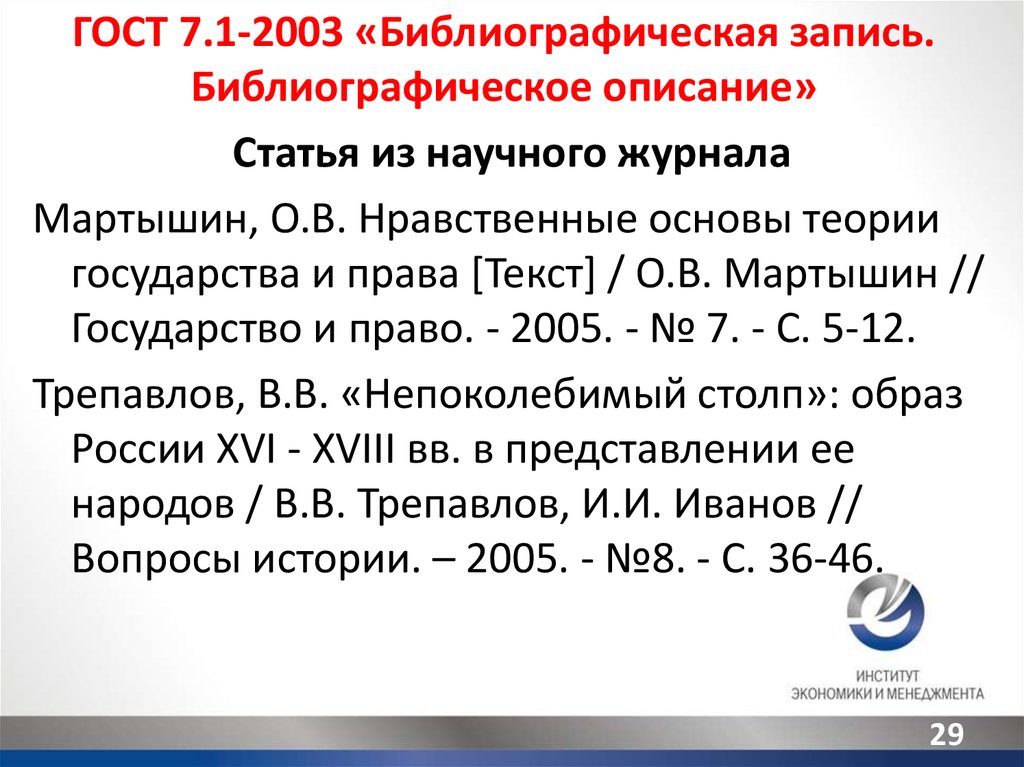 ГОСТ 7.1-2003 «Библиографическая запись. Библиографическое описание»

Статья из научного журнала

Мартышин, О.В. Нравственные основы теории государства и права [Текст] / О.В. Мартышин // Государство и право. - 2005. - № 7. - С. 5-12.

Трепавлов, В.В. «Непоколебимый столп»: образ России XVI - XVIII вв. в представлении ее народов / В.В. Трепавлов, И.И. Иванов // Вопросы истории. – 2005. - №8. - С. 36-46.

ИНСТИТУТ
ЭКОНОМИКИ И МЕНЕДЖМЕНТА

29